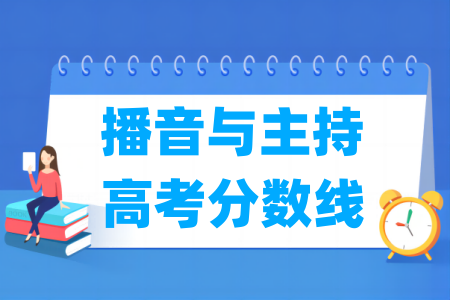 播音与主持
高考分数线